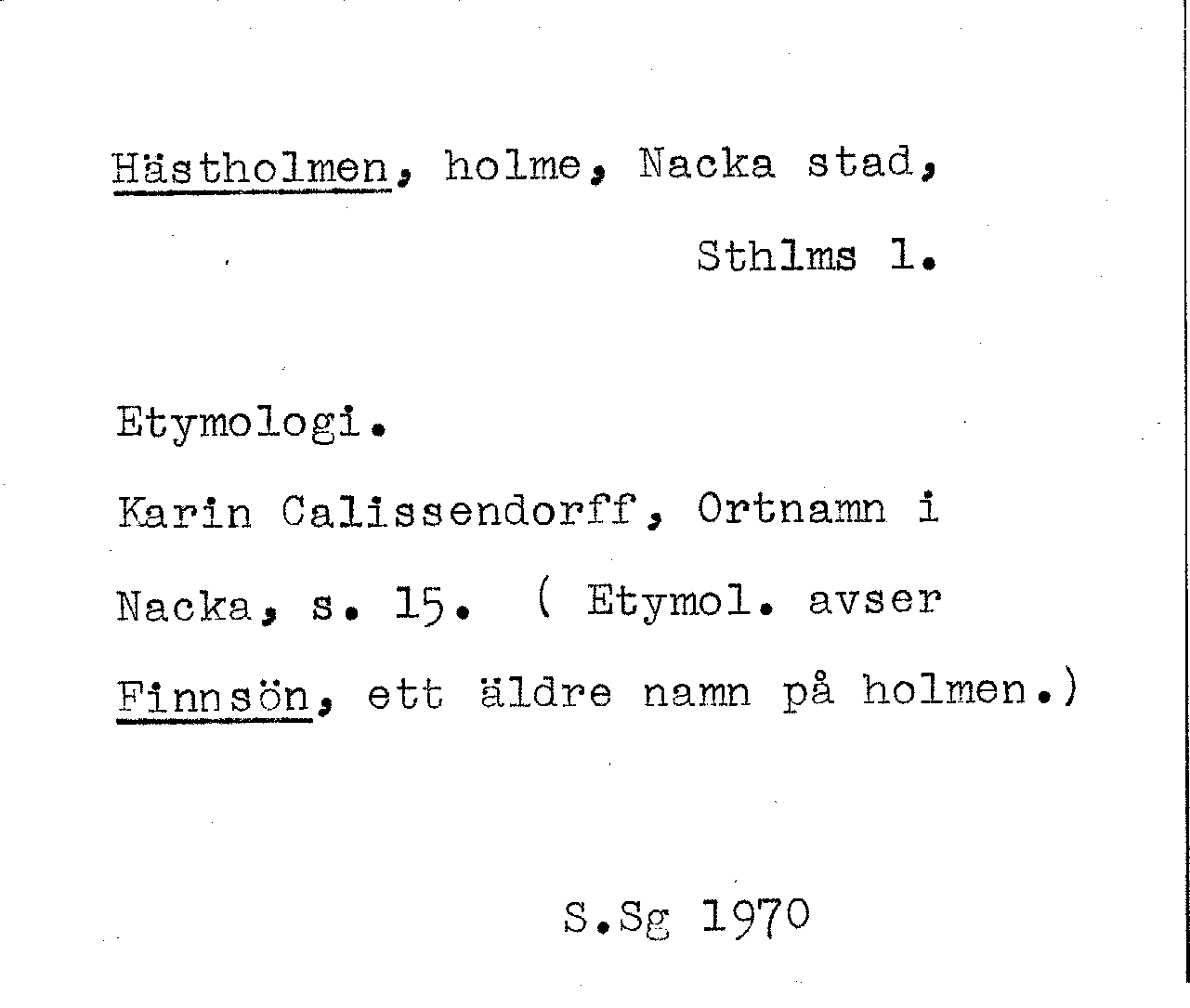 Hästholmen, holme, Nacka stad,

Sthlms l.

Etymologi.

Karin Calissendorff, Ortnamn i Nacka, s. 15. ( Etymol. avser Finnsön, ett äldre namn på holmen.)

S.Sg 1970